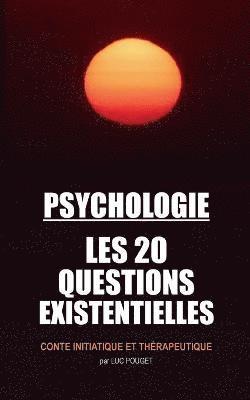 PSYCHOLOGIE

LES 20 QUESTIONS EXISTENTIELLES

CONTE INITIATIQUE ET THÉRAPEUTIQUE

par LUC POUGET